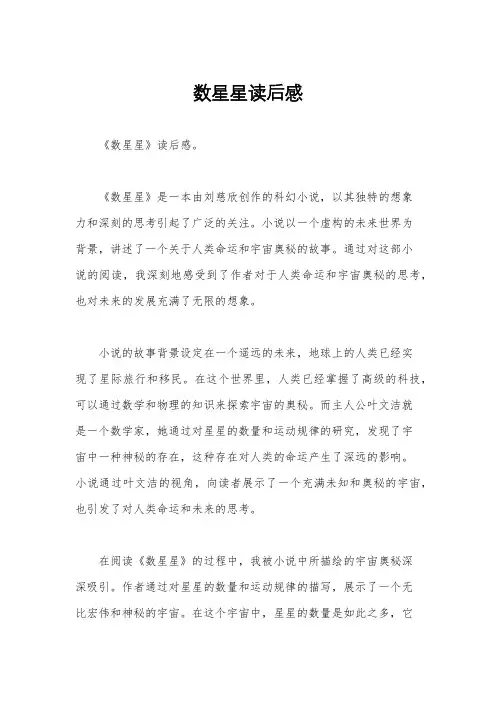 数星星读后感

《数星星》读后感。

《数星星》是一本由刘慈欣创作的科幻小说，以其独特的想象力和深刻的思考引起了广泛的关注。小说以一个虚构的未来世界为背景，讲述了一个关于人类命运和宇宙奥秘的故事。通过对这部小说的阅读，我深刻地感受到了作者对于人类命运和宇宙奥秘的思考，也对未来的发展充满了无限的想象。

小说的故事背景设定在一个遥远的未来，地球上的人类已经实现了星际旅行和移民。在这个世界里，人类已经掌握了高级的科技，可以通过数学和物理的知识来探索宇宙的奥秘。而主人公叶文洁就是一个数学家，她通过对星星的数量和运动规律的研究，发现了宇宙中一种神秘的存在，这种存在对人类的命运产生了深远的影响。小说通过叶文洁的视角，向读者展示了一个充满未知和奥秘的宇宙，也引发了对人类命运和未来的思考。

在阅读《数星星》的过程中，我被小说中所描绘的宇宙奥秘深深吸引。作者通过对星星的数量和运动规律的描写，展示了一个无比宏伟和神秘的宇宙。在这个宇宙中，星星的数量是如此之多，它